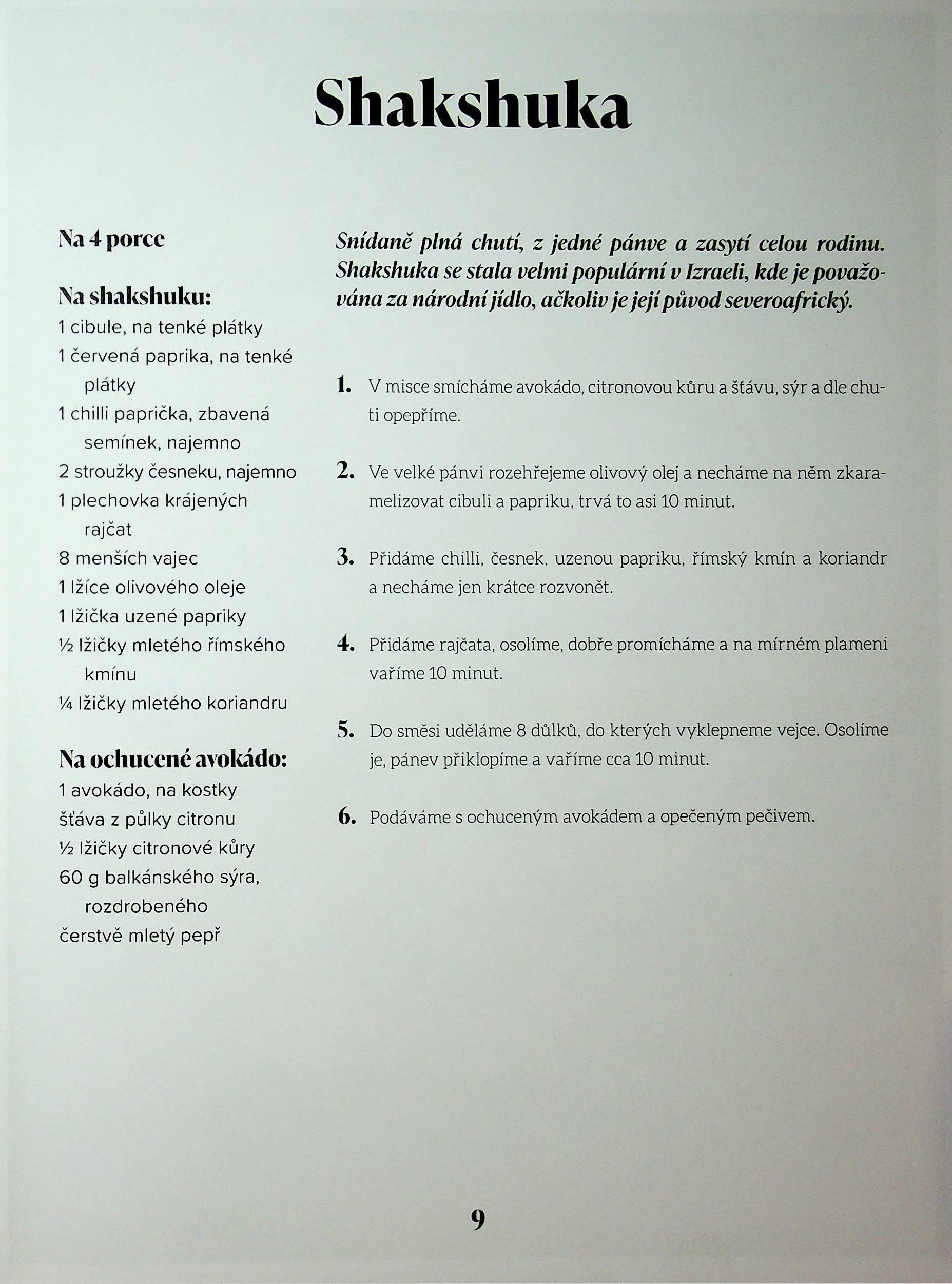 Shakshuka

Na 4 porce

Na shakshuku:
1 cibule, na tenké plátky
1 červená paprika, na tenké plátky
1 chilli paprička, zbavená semínek, najemno
2 stroužky česneku, najemno
1 plechovka krájených rajčat
8 menších vajec
1 lžíce olivového oleje
1 lžička uzené papriky
½ lžičky mletého římského kmínu
¼ lžičky mletého koriandru

Na ochucené avokádo:
1 avokádo, na kostky
šťáva z půlky citronu
½ lžičky citronové kůry
60 g balkánského sýra, rozdrobeného
čerstvě mletý pepř

Snídaně plná chutí, z jedné pánve a zasytí celou rodinu. Shakshuka se stala velmi populární v Izraeli, kde je považována za národní jídlo, ačkoliv je její původ severoafrický.

1. V misce smícháme avokádo, citronovou kůru a šťávu, sýr a dle chuti opepříme.

2. Ve velké pánvi rozehřejeme olivový olej a necháme na něm zkaramelizovat cibuli a papriku, trvá to asi 10 minut.

3. Přidáme chilli, česnek, uzenou papriku, římský kmín a koriandr a necháme jen krátce rozvonět.

4. Přidáme rajčata, osolíme, dobře promícháme a na mírném plameni vaříme 10 minut.

5. Do směsi uděláme 8 důlků, do kterých vyklepneme vejce. Osolíme je, pánev přiklopíme a vaříme cca 10 minut.

6. Podáváme s ochuceným avokádem a opečeným pečivem.

9